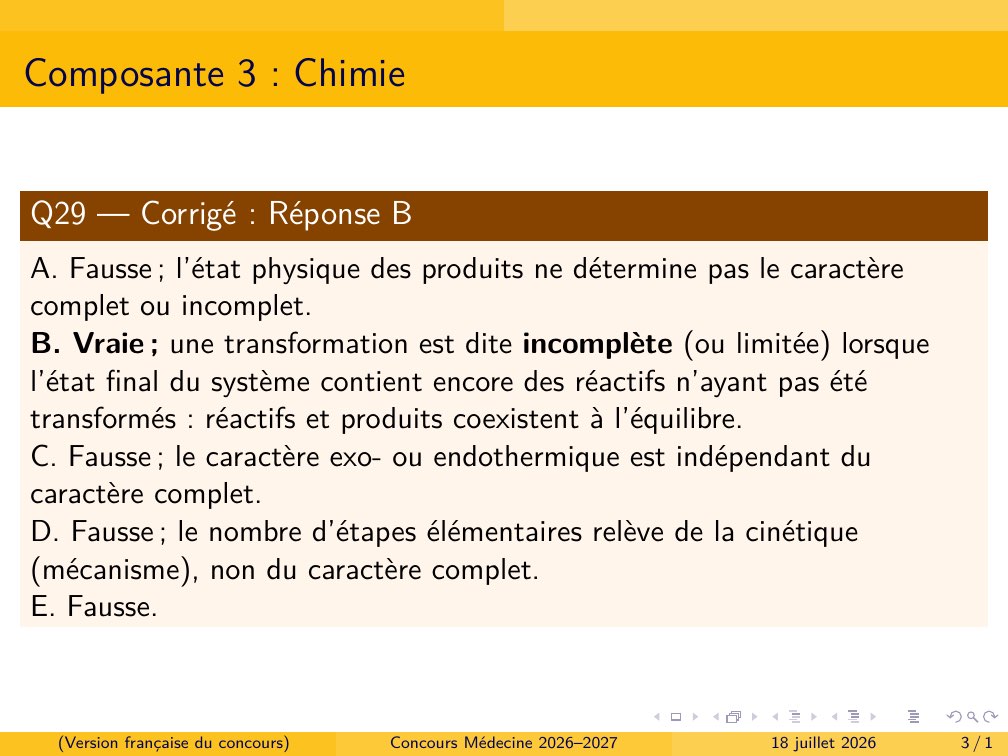 Composante 3 : Chimie

Q29 — Corrigé : Réponse B

A. Fausse ; l'état physique des produits ne détermine pas le caractère complet ou incomplet.
B. Vraie ; une transformation est dite incomplète (ou limitée) lorsque l'état final du système contient encore des réactifs n'ayant pas été transformés : réactifs et produits coexistent à l'équilibre.
C. Fausse ; le caractère exo- ou endothermique est indépendant du caractère complet.
D. Fausse ; le nombre d'étapes élémentaires relève de la cinétique (mécanisme), non du caractère complet.
E. Fausse.

(Version française du concours) Concours Médecine 2026–2027 18 juillet 2026 3 / 1